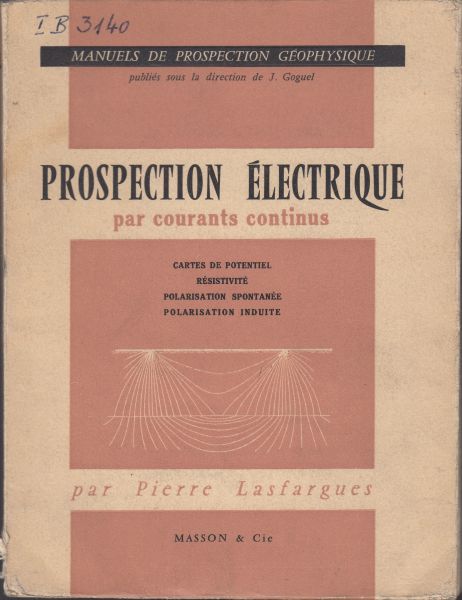 I B 3140

MANUELS DE PROSPECTION GÉOPHYSIQUE

publiés sous la direction de J. Goguel

PROSPECTION ÉLECTRIQUE

par courants continus

CARTES DE POTENTIEL
RÉSISTIVITÉ
POLARISATION SPONTANÉE
POLARISATION INDUITE

par Pierre Lasfargues

MASSON & Cie